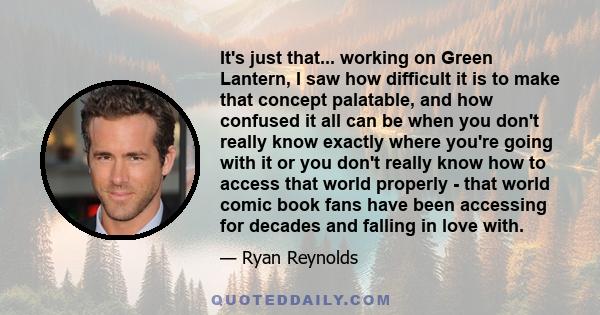 It's just that... working on Green Lantern, I saw how difficult it is to make that concept palatable, and how confused it all can be when you don't really know exactly where you're going with it or you don't really know how to access that world properly - that world comic book fans have been accessing for decades and falling in love with.

— Ryan Reynolds

QUOTEDDAILY.COM